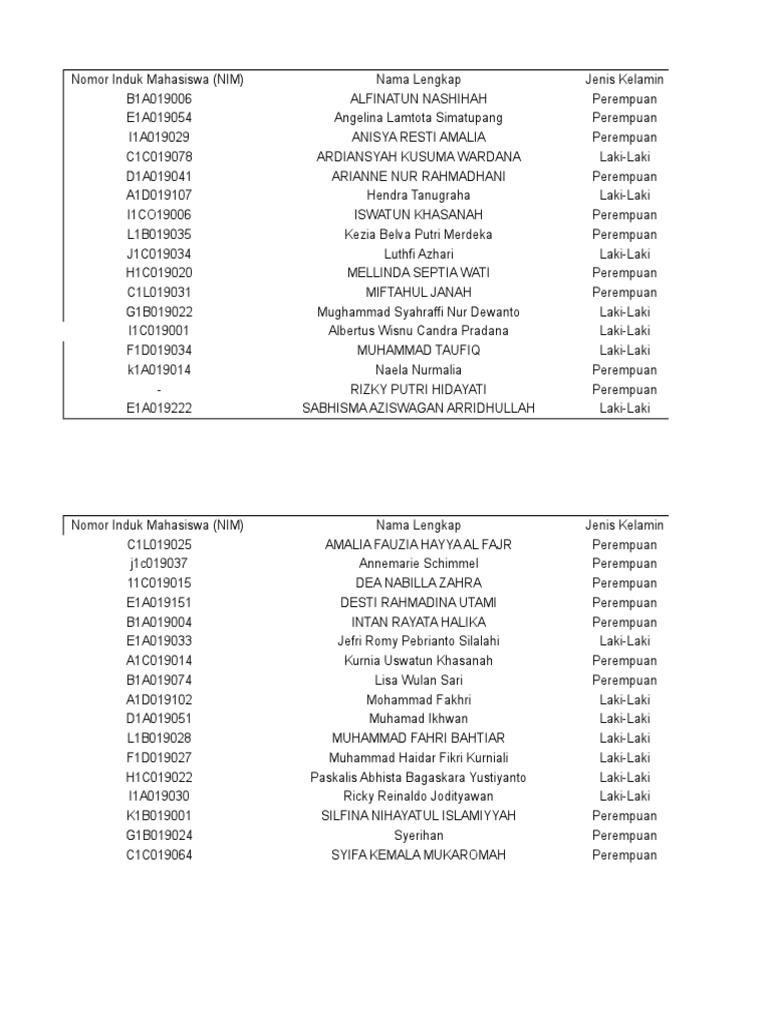 | Nomor Induk Mahasiswa (NIM) | Nama Lengkap | Jenis Kelamin |
|---|---|---|
| B1A019006 | ALFINATUN NASHIHAH | Perempuan |
| E1A019054 | Angelina Lamtota Simatupang | Perempuan |
| I1A019029 | ANISYA RESTI AMALIA | Perempuan |
| C1C019078 | ARDIANSYAH KUSUMA WARDANA | Laki-Laki |
| D1A019041 | ARIANNE NUR RAHMADHANI | Perempuan |
| A1D019107 | Hendra Tanugraha | Laki-Laki |
| I1CO19006 | ISWATUN KHASANAH | Perempuan |
| L1B019035 | Kezia Belva Putri Merdeka | Perempuan |
| J1C019034 | Luthfi Azhari | Laki-Laki |
| H1C019020 | MELLINDA SEPTIA WATI | Perempuan |
| C1L019031 | MIFTAHUL JANAH | Perempuan |
| G1B019022 | Mughammad Syahraffi Nur Dewanto | Laki-Laki |
| I1C019001 | Albertus Wisnu Candra Pradana | Laki-Laki |
| F1D019034 | MUHAMMAD TAUFIQ | Laki-Laki |
| k1A019014 | Naela Nurmalia | Perempuan |
| - | RIZKY PUTRI HIDAYATI | Perempuan |
| E1A019222 | SABHISMA AZISWAGAN ARRIDHULLAH | Laki-Laki |

| Nomor Induk Mahasiswa (NIM) | Nama Lengkap | Jenis Kelamin |
|---|---|---|
| C1L019025 | AMALIA FAUZIA HAYYA AL FAJR | Perempuan |
| j1c019037 | Annemarie Schimmel | Perempuan |
| 11C019015 | DEA NABILLA ZAHRA | Perempuan |
| E1A019151 | DESTI RAHMADINA UTAMI | Perempuan |
| B1A019004 | INTAN RAYATA HALIKA | Perempuan |
| E1A019033 | Jefri Romy Pebrianto Silalahi | Laki-Laki |
| A1C019014 | Kurnia Uswatun Khasanah | Perempuan |
| B1A019074 | Lisa Wulan Sari | Perempuan |
| A1D019102 | Mohammad Fakhri | Laki-Laki |
| D1A019051 | Muhamad Ikhwan | Laki-Laki |
| L1B019028 | MUHAMMAD FAHRI BAHTIAR | Laki-Laki |
| F1D019027 | Muhammad Haidar Fikri Kurniali | Laki-Laki |
| H1C019022 | Paskalis Abhista Bagaskara Yustiyanto | Laki-Laki |
| I1A019030 | Ricky Reinaldo Jodityawan | Laki-Laki |
| K1B019001 | SILFINA NIHAYATUL ISLAMIYYAH | Perempuan |
| G1B019024 | Syerihan | Perempuan |
| C1C019064 | SYIFA KEMALA MUKAROMAH | Perempuan |